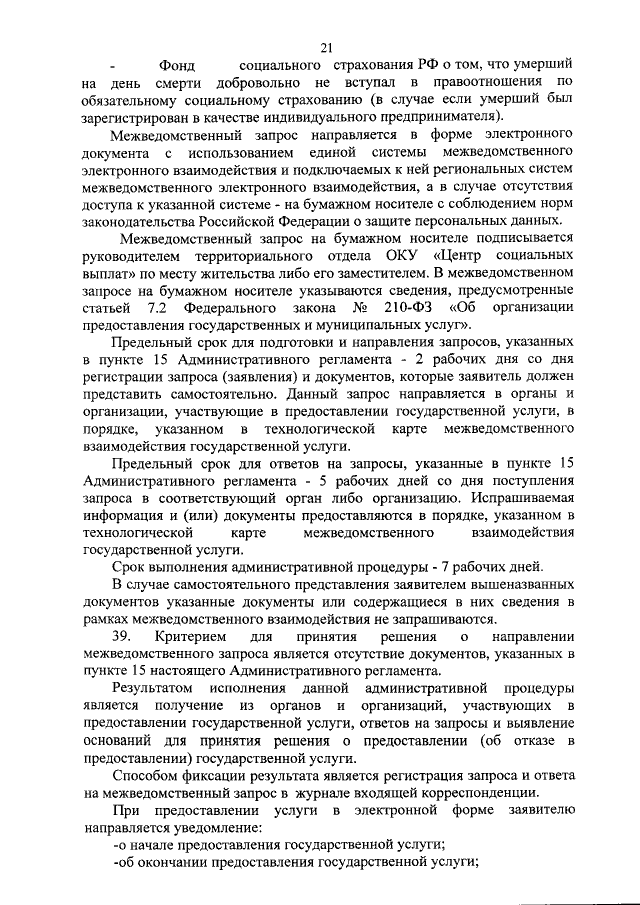 21

- Фонд социального страхования РФ о том, что умерший на день смерти добровольно не вступал в правоотношения по обязательному социальному страхованию (в случае если умерший был зарегистрирован в качестве индивидуального предпринимателя).

Межведомственный запрос направляется в форме электронного документа с использованием единой системы межведомственного электронного взаимодействия и подключаемых к ней региональных систем межведомственного электронного взаимодействия, а в случае отсутствия доступа к указанной системе - на бумажном носителе с соблюдением норм законодательства Российской Федерации о защите персональных данных.

Межведомственный запрос на бумажном носителе подписывается руководителем территориального отдела ОКУ «Центр социальных выплат» по месту жительства либо его заместителем. В межведомственном запросе на бумажном носителе указываются сведения, предусмотренные статьей 7.2 Федерального закона № 210-ФЗ «Об организации предоставления государственных и муниципальных услуг».

Предельный срок для подготовки и направления запросов, указанных в пункте 15 Административного регламента - 2 рабочих дня со дня регистрации запроса (заявления) и документов, которые заявитель должен представить самостоятельно. Данный запрос направляется в органы и организации, участвующие в предоставлении государственной услуги, в порядке, указанном в технологической карте межведомственного взаимодействия государственной услуги.

Предельный срок для ответов на запросы, указанные в пункте 15 Административного регламента - 5 рабочих дней со дня поступления запроса в соответствующий орган либо организацию. Испрашиваемая информация и (или) документы предоставляются в порядке, указанном в технологической карте межведомственного взаимодействия государственной услуги.

Срок выполнения административной процедуры - 7 рабочих дней.

В случае самостоятельного представления заявителем вышеназванных документов указанные документы или содержащиеся в них сведения в рамках межведомственного взаимодействия не запрашиваются.

39. Критерием для принятия решения о направлении межведомственного запроса является отсутствие документов, указанных в пункте 15 настоящего Административного регламента.

Результатом исполнения данной административной процедуры является получение из органов и организаций, участвующих в предоставлении государственной услуги, ответов на запросы и выявление оснований для принятия решения о предоставлении (об отказе в предоставлении) государственной услуги.

Способом фиксации результата является регистрация запроса и ответа на межведомственный запрос в журнале входящей корреспонденции.

При предоставлении услуги в электронной форме заявителю направляется уведомление:
-о начале предоставления государственной услуги;
-об окончании предоставления государственной услуги;